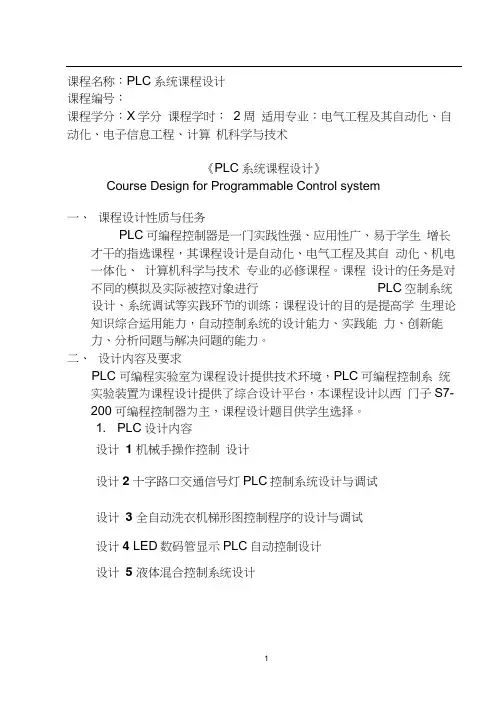 课程名称：PLC 系统课程设计
课程编号：
课程学分：X 学分 课程学时： 2 周 适用专业：电气工程及其自动化、自动化、电子信息工程、计算 机科学与技术

《PLC 系统课程设计》
Course Design for Programmable Control system

一、 课程设计性质与任务
PLC 可编程控制器是一门实践性强、应用性广、易于学生 增长才干的指选课程，其课程设计是自动化、电气工程及其自 动化、机电一体化、 计算机科学与技术 专业的必修课程。课程 设计的任务是对不同的模拟及实际被控对象进行 PLC 空制系统设计、系统调试等实践环节的训练；课程设计的目的是提高学 生理论知识综合运用能力，自动控制系统的设计能力、实践能 力、创新能力、分析问题与解决问题的能力。
二、 设计内容及要求
PLC 可编程实验室为课程设计提供技术环境，PLC 可编程控制系 统实验装置为课程设计提供了综合设计平台，本课程设计以西 门子 S7-200 可编程控制器为主，课程设计题目供学生选择。
1. PLC 设计内容
设计 1 机械手操作控制 设计
设计 2 十字路口交通信号灯 PLC 控制系统设计与调试
设计 3 全自动洗衣机梯形图控制程序的设计与调试
设计 4 LED 数码管显示 PLC 自动控制设计
设计 5 液体混合控制系统设计

1